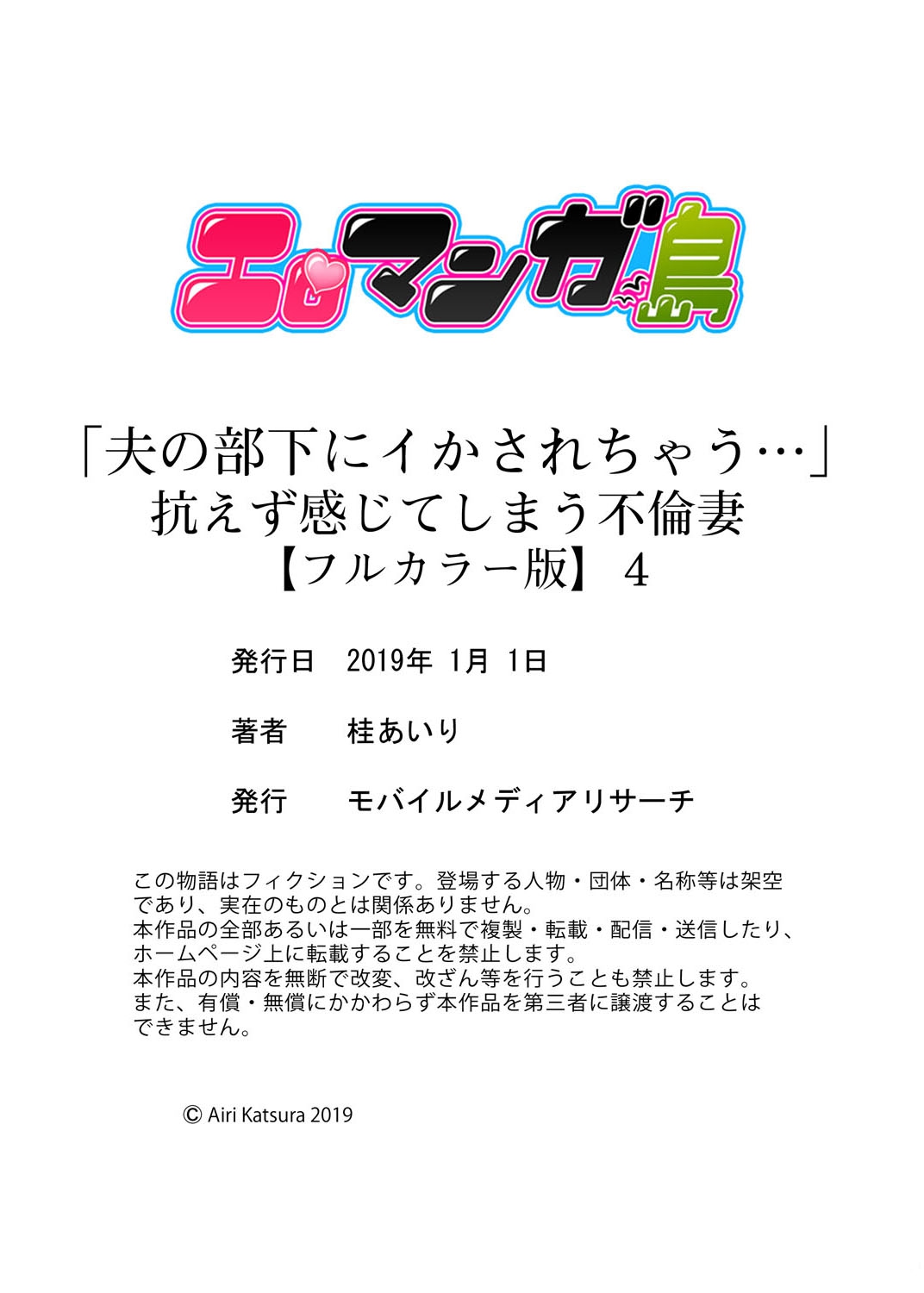 エロマンガ島

「夫の部下にイかされちゃう…」
抗えず感じてしまう不倫妻
【フルカラー版】 4

発行日 2019年 1月 1日

著者 桂あいり

発行 モバイルメディアリサーチ

この物語はフィクションです。登場する人物・団体・名称等は架空であり、実在のものとは関係ありません。
本作品の全部あるいは一部を無料で複製・転載・配信・送信したり、ホームページ上に転載することを禁止します。
本作品の内容を無断で改変、改ざん等を行うことも禁止します。
また、有償・無償にかかわらず本作品を第三者に譲渡することはできません。

© Airi Katsura 2019